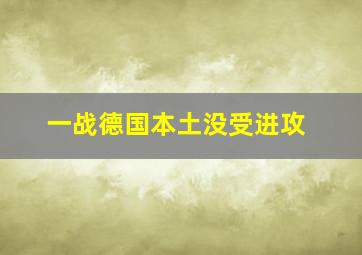 一战德国本土没受进攻